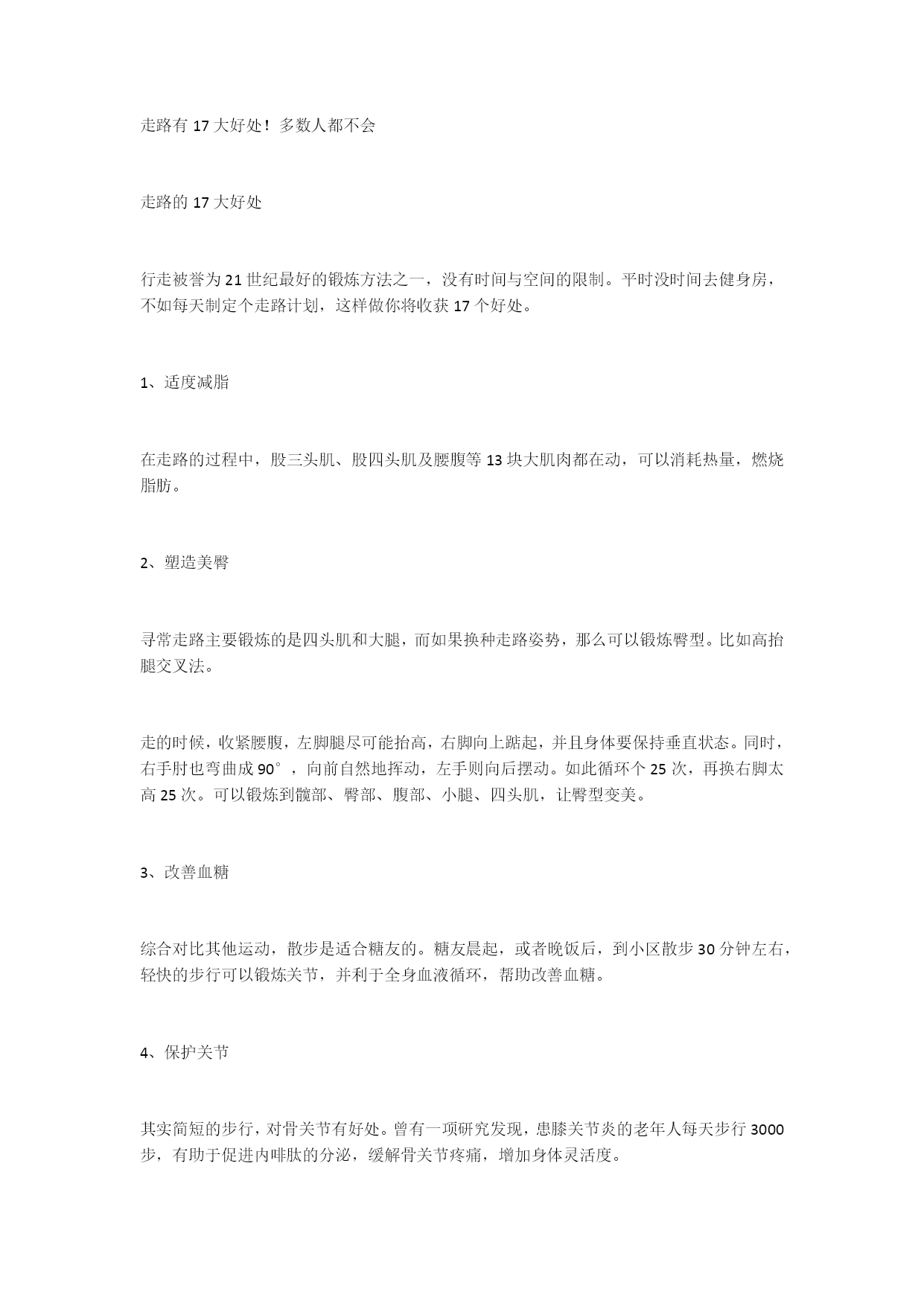 走路有 17 大好处！多数人都不会

走路的 17 大好处

行走被誉为 21 世纪最好的锻炼方法之一，没有时间与空间的限制。平时没时间去健身房，不如每天制定个走路计划，这样做你将收获 17 个好处。

1、适度减脂

在走路的过程中，股三头肌、股四头肌及腰腹等 13 块大肌肉都在动，可以消耗热量，燃烧脂肪。

2、塑造美臀

寻常走路主要锻炼的是四头肌和大腿，而如果换种走路姿势，那么可以锻炼臀型。比如高抬腿交叉法。

走的时候，收紧腰腹，左脚腿尽可能抬高，右脚向上踮起，并且身体要保持垂直状态。同时，右手肘也弯曲成 90°，向前自然地挥动，左手则向后摆动。如此循环个 25 次，再换右脚太高 25 次。可以锻炼到髋部、臀部、腹部、小腿、四头肌，让臀型变美。

3、改善血糖

综合对比其他运动，散步是适合糖友的。糖友晨起，或者晚饭后，到小区散步 30 分钟左右，轻快的步行可以锻炼关节，并利于全身血液循环，帮助改善血糖。

4、保护关节

其实简短的步行，对骨关节有好处。曾有一项研究发现，患膝关节炎的老年人每天步行 3000 步，有助于促进内啡肽的分泌，缓解骨关节疼痛，增加身体灵活度。